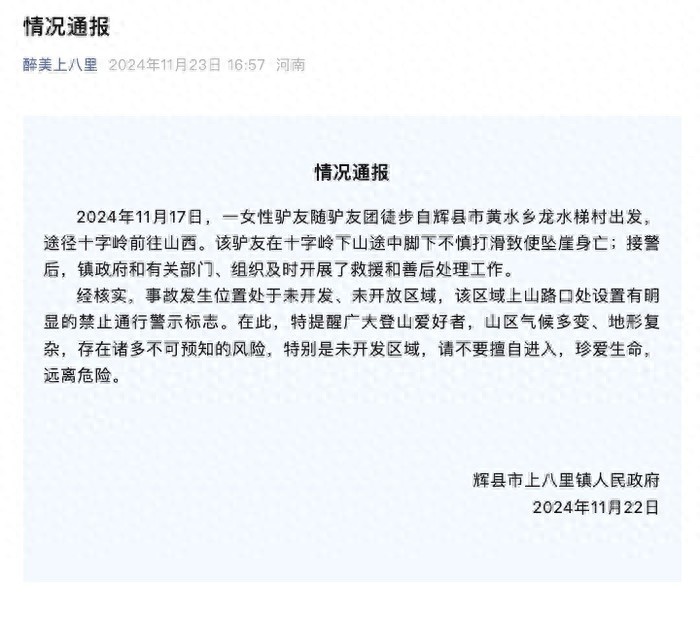 情况通报

醉美上八里 2024年11月23日 16:57 河南

情况通报

2024年11月17日，一女性驴友随驴友团徒步自辉县市黄水乡龙水梯村出发，途径十字岭前往山西。该驴友在十字岭下山途中脚下不慎打滑致使坠崖身亡；接警后，镇政府和有关部门、组织及时开展了救援和善后处理工作。

经核实，事故发生位置处于未开发、未开放区域，该区域上山路口处设置有明显的禁止通行警示标志。在此，特提醒广大登山爱好者，山区气候多变、地形复杂，存在诸多不可预知的风险，特别是未开发区域，请不要擅自进入，珍爱生命，远离危险。

辉县市上八里镇人民政府
2024年11月22日